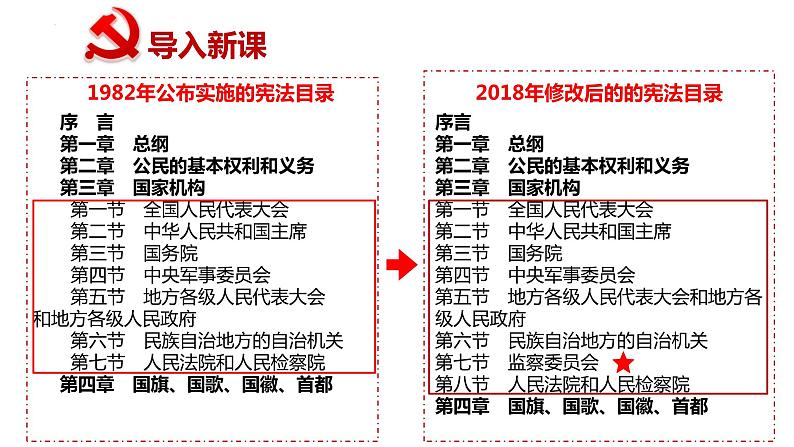 导入新课

1982年公布实施的宪法目录

序　言
第一章　总纲
第二章　公民的基本权利和义务
第三章　国家机构
第一节　全国人民代表大会
第二节　中华人民共和国主席
第三节　国务院
第四节　中央军事委员会
第五节　地方各级人民代表大会和地方各级人民政府
第六节　民族自治地方的自治机关
第七节　人民法院和人民检察院
第四章　国旗、国歌、国徽、首都

2018年修改后的的宪法目录

序言
第一章　总纲
第二章　公民的基本权利和义务
第三章　国家机构
第一节　全国人民代表大会
第二节　中华人民共和国主席
第三节　国务院
第四节　中央军事委员会
第五节　地方各级人民代表大会和地方各级人民政府
第六节　民族自治地方的自治机关
第七节　监察委员会
第八节　人民法院和人民检察院
第四章　国旗、国歌、国徽、首都